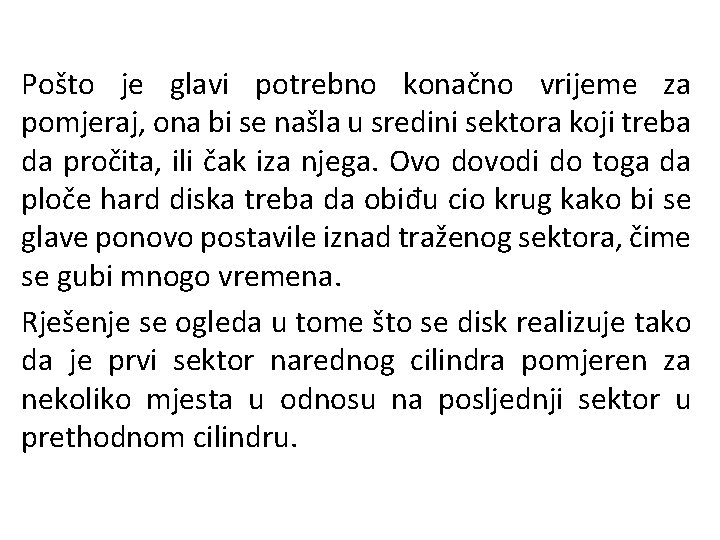 Pošto je glavi potrebno konačno vrijeme za pomjeraj, ona bi se našla u sredini sektora koji treba da pročita, ili čak iza njega. Ovo dovodi do toga da ploče hard diska treba da obiđu cio krug kako bi se glave ponovo postavile iznad traženog sektora, čime se gubi mnogo vremena.

Rješenje se ogleda u tome što se disk realizuje tako da je prvi sektor narednog cilindra pomjeren za nekoliko mjesta u odnosu na posljednji sektor u prethodnom cilindru.